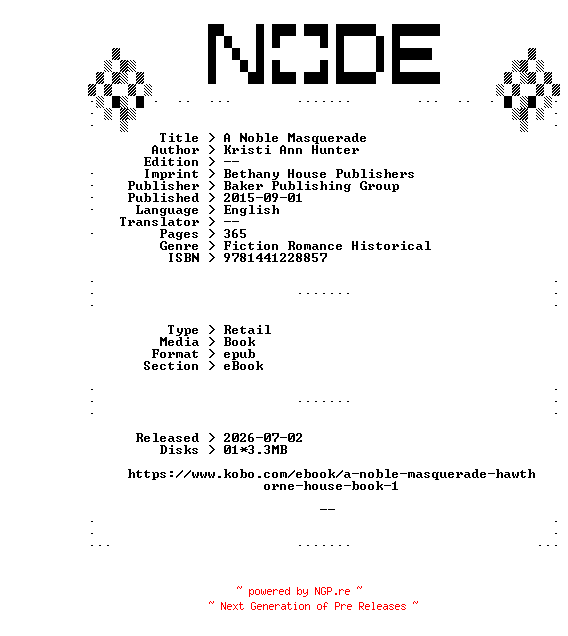 NODE

Title > A Noble Masquerade
Author > Kristi Ann Hunter
Edition > --
Imprint > Bethany House Publishers
Publisher > Baker Publishing Group
Published > 2015-09-01
Language > English
Translator > --
Pages > 365
Genre > Fiction Romance Historical
ISBN > 9781441228857

Type > Retail
Media > Book
Format > epub
Section > eBook

Released > 2026-07-02
Disks > 01*3.3MB

https://www.kobo.com/ebook/a-noble-masquerade-hawthorne-house-book-1

--

~ powered by NGP.re ~
~ Next Generation of Pre Releases ~